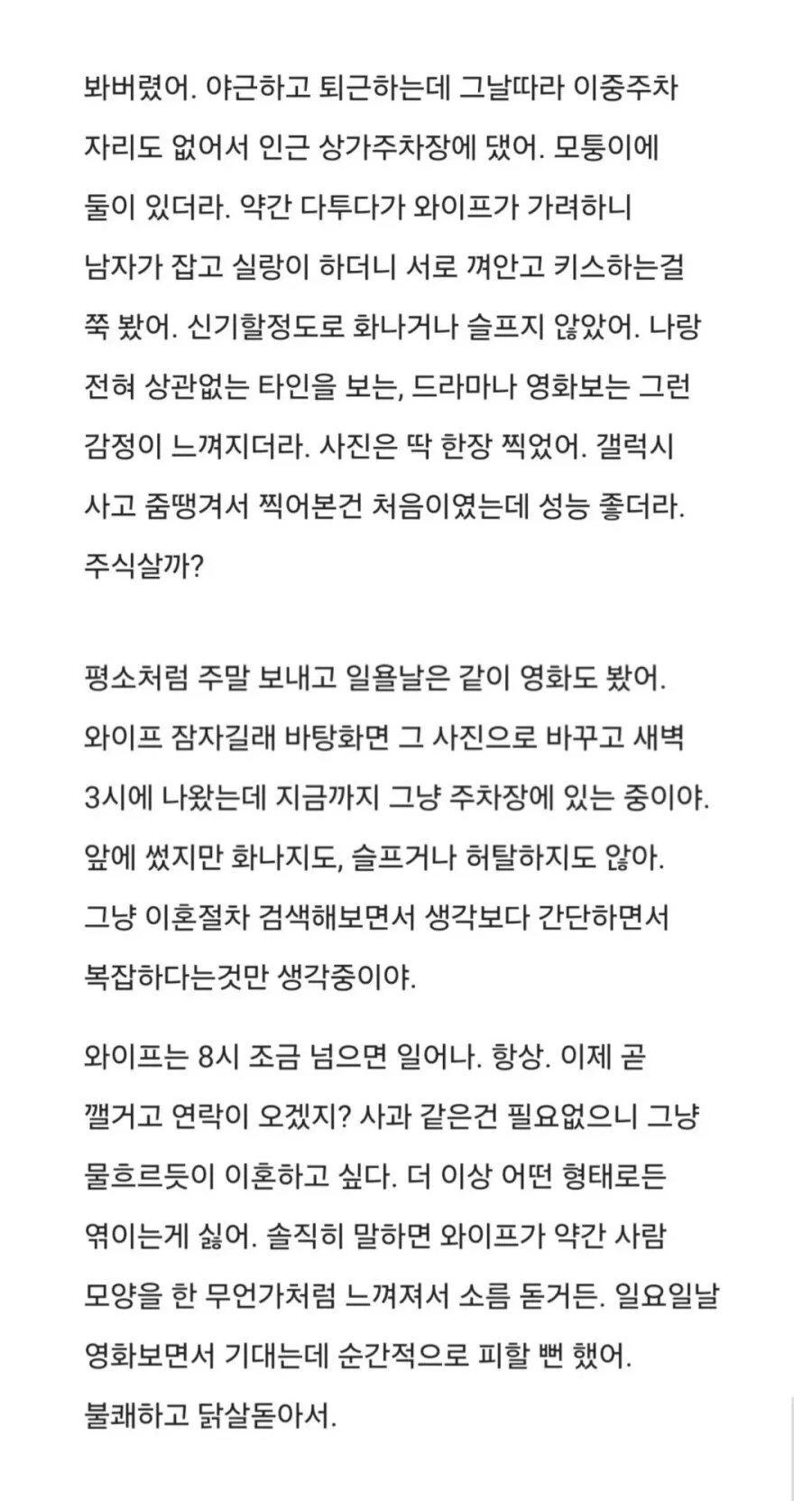 봐버렸어. 야근하고 퇴근하는데 그날따라 이중주차 자리도 없어서 인근 상가주차장에 댔어. 모퉁이에 둘이 있더라. 약간 다투다가 와이프가 가려하니 남자가 잡고 실랑이 하더니 서로 껴안고 키스하는걸 쭉 봤어. 신기할정도로 화나거나 슬프지 않았어. 나랑 전혀 상관없는 타인을 보는, 드라마나 영화보는 그런 감정이 느껴지더라. 사진은 딱 한장 찍었어. 갤럭시 사고 줌땡겨서 찍어본건 처음이였는데 성능 좋더라. 주식살까?

평소처럼 주말 보내고 일욜날은 같이 영화도 봤어. 와이프 잠자길래 바탕화면 그 사진으로 바꾸고 새벽 3시에 나왔는데 지금까지 그냥 주차장에 있는 중이야. 앞에 썼지만 화나지도, 슬프거나 허탈하지도 않아. 그냥 이혼절차 검색해보면서 생각보다 간단하면서 복잡하다는것만 생각중이야.

와이프는 8시 조금 넘으면 일어나. 항상. 이제 곧 깰거고 연락이 오겠지? 사과 같은건 필요없으니 그냥 물흐르듯이 이혼하고 싶다. 더 이상 어떤 형태로든 엮이는게 싫어. 솔직히 말하면 와이프가 약간 사람 모양을 한 무언가처럼 느껴져서 소름 돋거든. 일요일날 영화보면서 기대는데 순간적으로 피할 뻔 했어. 불쾌하고 닭살돋아서.